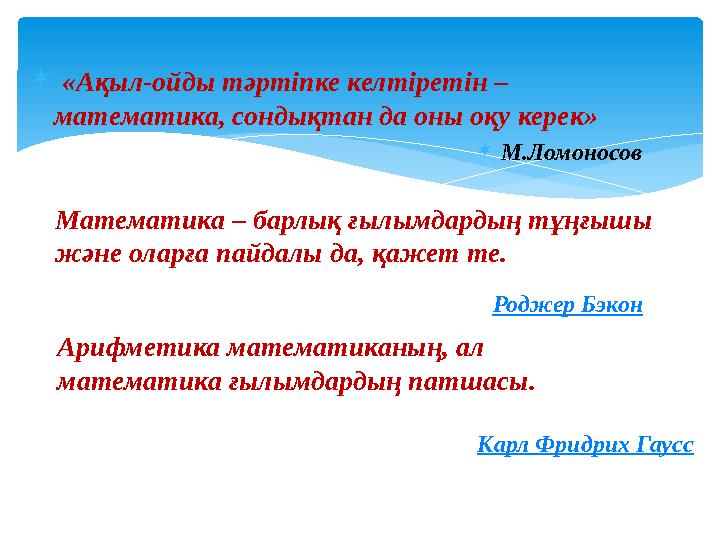 «Ақыл-ойды тәртіпке келтіретін – математика, сондықтан да оны оқу керек»

М.Ломоносов

Математика – барлық ғылымдардың тұңғышы және оларға пайдалы да, қажет те.

Роджер Бэкон

Арифметика математиканың, ал математика ғылымдардың патшасы.

Карл Фридрих Гаусс